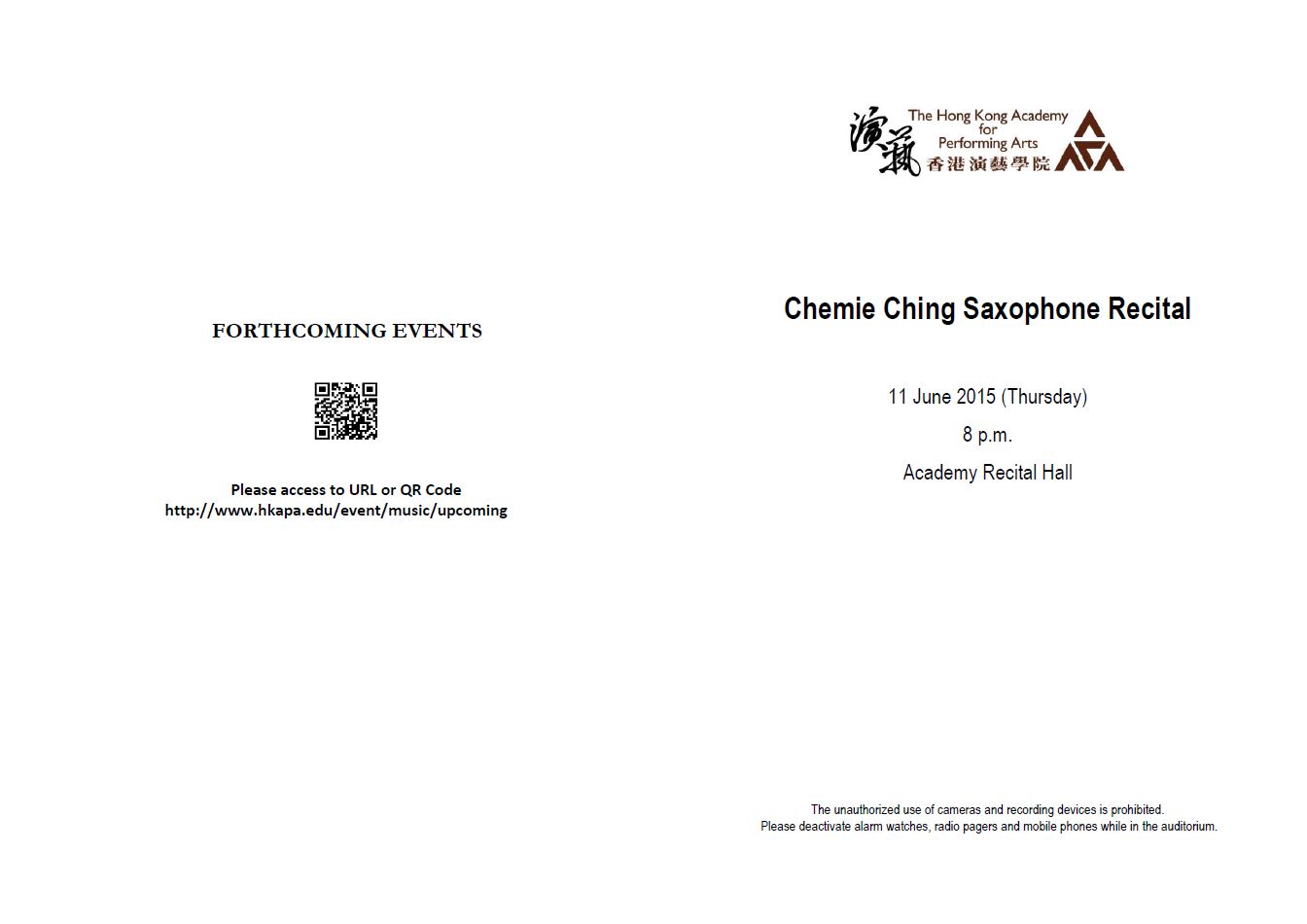 FORTHCOMING EVENTS

Please access to URL or QR Code
http://www.hkapa.edu/event/music/upcoming

演藝 The Hong Kong Academy for Performing Arts 香港演藝學院

Chemie Ching Saxophone Recital

11 June 2015 (Thursday)

8 p.m.

Academy Recital Hall

The unauthorized use of cameras and recording devices is prohibited.
Please deactivate alarm watches, radio pagers and mobile phones while in the auditorium.